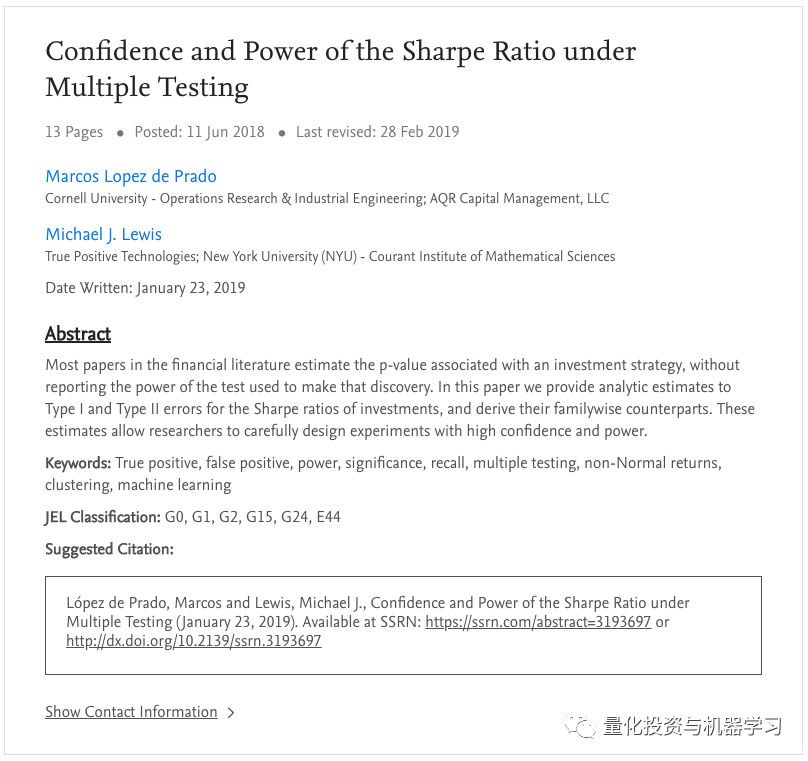 Confidence and Power of the Sharpe Ratio under Multiple Testing

13 Pages • Posted: 11 Jun 2018 • Last revised: 28 Feb 2019

Marcos Lopez de Prado
Cornell University - Operations Research & Industrial Engineering; AQR Capital Management, LLC

Michael J. Lewis
True Positive Technologies; New York University (NYU) - Courant Institute of Mathematical Sciences

Date Written: January 23, 2019

Abstract
Most papers in the financial literature estimate the p-value associated with an investment strategy, without reporting the power of the test used to make that discovery. In this paper we provide analytic estimates to Type I and Type II errors for the Sharpe ratios of investments, and derive their familywise counterparts. These estimates allow researchers to carefully design experiments with high confidence and power.

Keywords: True positive, false positive, power, significance, recall, multiple testing, non-Normal returns, clustering, machine learning

JEL Classification: G0, G1, G2, G15, G24, E44

Suggested Citation:

López de Prado, Marcos and Lewis, Michael J., Confidence and Power of the Sharpe Ratio under Multiple Testing (January 23, 2019). Available at SSRN: https://ssrn.com/abstract=3193697 or http://dx.doi.org/10.2139/ssrn.3193697

Show Contact Information >

量化投资与机器学习